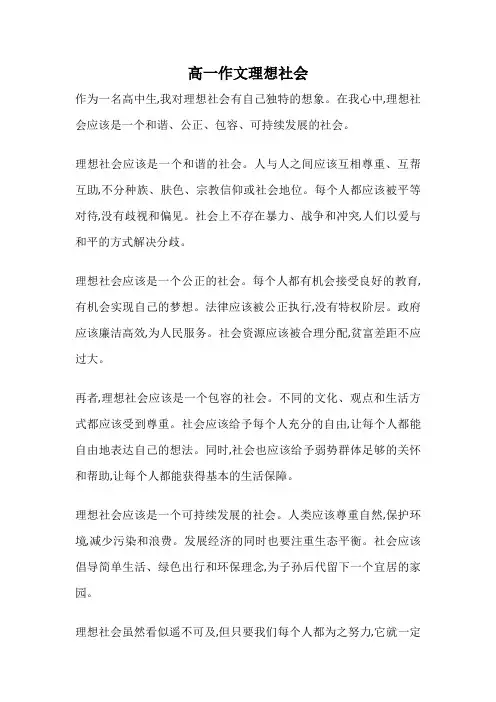 高一作文理想社会

作为一名高中生,我对理想社会有自己独特的想象。在我心中,理想社会应该是一个和谐、公正、包容、可持续发展的社会。

理想社会应该是一个和谐的社会。人与人之间应该互相尊重、互帮互助,不分种族、肤色、宗教信仰或社会地位。每个人都应该被平等对待,没有歧视和偏见。社会上不存在暴力、战争和冲突,人们以爱与和平的方式解决分歧。

理想社会应该是一个公正的社会。每个人都有机会接受良好的教育,有机会实现自己的梦想。法律应该被公正执行,没有特权阶层。政府应该廉洁高效,为人民服务。社会资源应该被合理分配,贫富差距不应过大。

再者,理想社会应该是一个包容的社会。不同的文化、观点和生活方式都应该受到尊重。社会应该给予每个人充分的自由,让每个人都能自由地表达自己的想法。同时,社会也应该给予弱势群体足够的关怀和帮助,让每个人都能获得基本的生活保障。

理想社会应该是一个可持续发展的社会。人类应该尊重自然,保护环境,减少污染和浪费。发展经济的同时也要注重生态平衡。社会应该倡导简单生活、绿色出行和环保理念,为子孙后代留下一个宜居的家园。

理想社会虽然看似遥不可及,但只要我们每个人都为之努力,它就一定